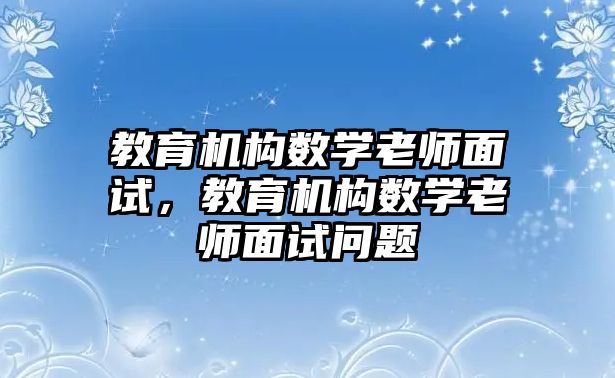 教育机构数学老师面试，教育机构数学老师面试问题